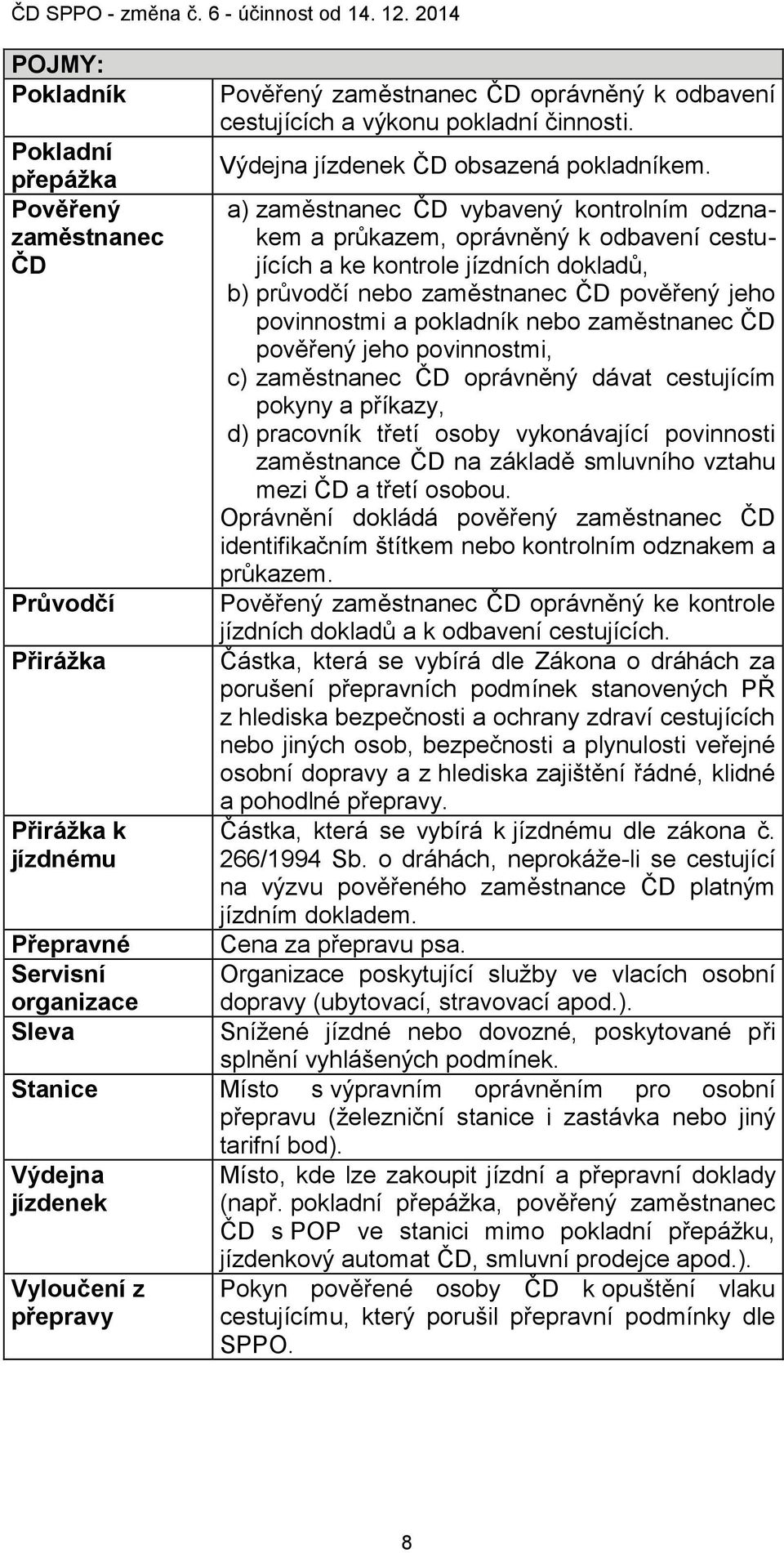 ČD SPPO - změna č. 6 - účinnost od 14. 12. 2014

| POJMY: | |
|---|---|
| Pokladník | Pověřený zaměstnanec ČD oprávněný k odbavení cestujících a výkonu pokladní činnosti. |
| Pokladní přepážka | Výdejna jízdenek ČD obsazená pokladníkem. |
| Pověřený zaměstnanec ČD | a) zaměstnanec ČD vybavený kontrolním odznakem a průkazem, oprávněný k odbavení cestujících a ke kontrole jízdních dokladů, b) průvodčí nebo zaměstnanec ČD pověřený jeho povinnostmi a pokladník nebo zaměstnanec ČD pověřený jeho povinnostmi, c) zaměstnanec ČD oprávněný dávat cestujícím pokyny a příkazy, d) pracovník třetí osoby vykonávající povinnosti zaměstnance ČD na základě smluvního vztahu mezi ČD a třetí osobou. Oprávnění dokládá pověřený zaměstnanec ČD identifikačním štítkem nebo kontrolním odznakem a průkazem. |
| Průvodčí | Pověřený zaměstnanec ČD oprávněný ke kontrole jízdních dokladů a k odbavení cestujících. |
| Přirážka | Částka, která se vybírá dle Zákona o dráhách za porušení přepravních podmínek stanovených PŘ z hlediska bezpečnosti a ochrany zdraví cestujících nebo jiných osob, bezpečnosti a plynulosti veřejné osobní dopravy a z hlediska zajištění řádné, klidné a pohodlné přepravy. |
| Přirážka k jízdnému | Částka, která se vybírá k jízdnému dle zákona č. 266/1994 Sb. o dráhách, neprokáže-li se cestující na výzvu pověřeného zaměstnance ČD platným jízdním dokladem. |
| Přepravné | Cena za přepravu psa. |
| Servisní organizace | Organizace poskytující služby ve vlacích osobní dopravy (ubytovací, stravovací apod.). |
| Sleva | Snížené jízdné nebo dovozné, poskytované při splnění vyhlášených podmínek. |
| Stanice | Místo s výpravním oprávněním pro osobní přepravu (železniční stanice i zastávka nebo jiný tarifní bod). |
| Výdejna jízdenek | Místo, kde lze zakoupit jízdní a přepravní doklady (např. pokladní přepážka, pověřený zaměstnanec ČD s POP ve stanici mimo pokladní přepážku, jízdenkový automat ČD, smluvní prodejce apod.). |
| Vyloučení z přepravy | Pokyn pověřené osoby ČD k opuštění vlaku cestujícímu, který porušil přepravní podmínky dle SPPO. |

8